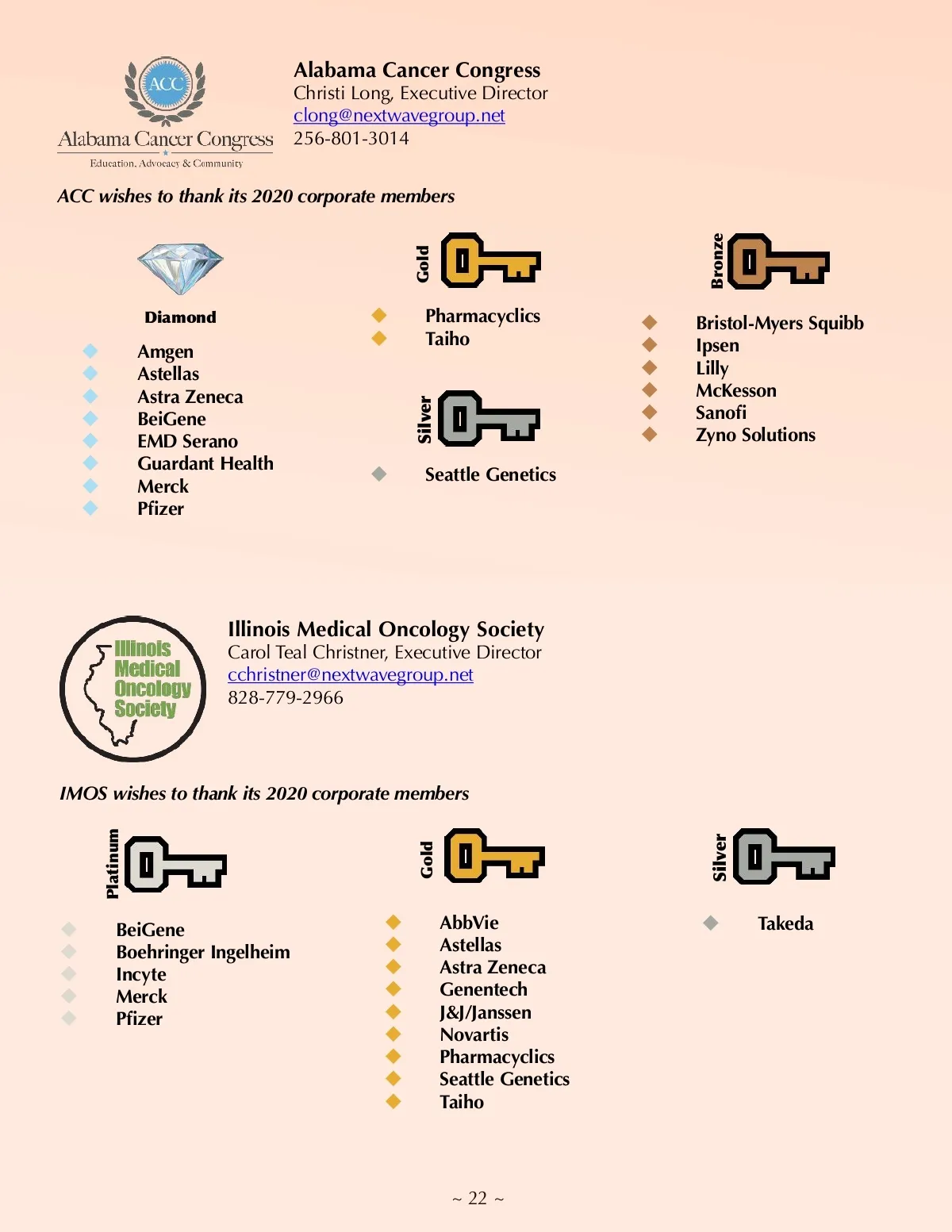 ACC
Alabama Cancer Congress
Education, Advocacy & Community

Alabama Cancer Congress
Christi Long, Executive Director
clong@nextwavegroup.net
256-801-3014

ACC wishes to thank its 2020 corporate members

Diamond
Amgen
Astellas
Astra Zeneca
BeiGene
EMD Serano
Guardant Health
Merck
Pfizer

Gold
Pharmacyclics
Taiho

Silver
Seattle Genetics

Bronze
Bristol-Myers Squibb
Ipsen
Lilly
McKesson
Sanofi
Zyno Solutions

Illinois Medical Oncology Society

Illinois Medical Oncology Society
Carol Teal Christner, Executive Director
cchristner@nextwavegroup.net
828-779-2966

IMOS wishes to thank its 2020 corporate members

Platinum
BeiGene
Boehringer Ingelheim
Incyte
Merck
Pfizer

Gold
AbbVie
Astellas
Astra Zeneca
Genentech
J&J/Janssen
Novartis
Pharmacyclics
Seattle Genetics
Taiho

Silver
Takeda

~ 22 ~